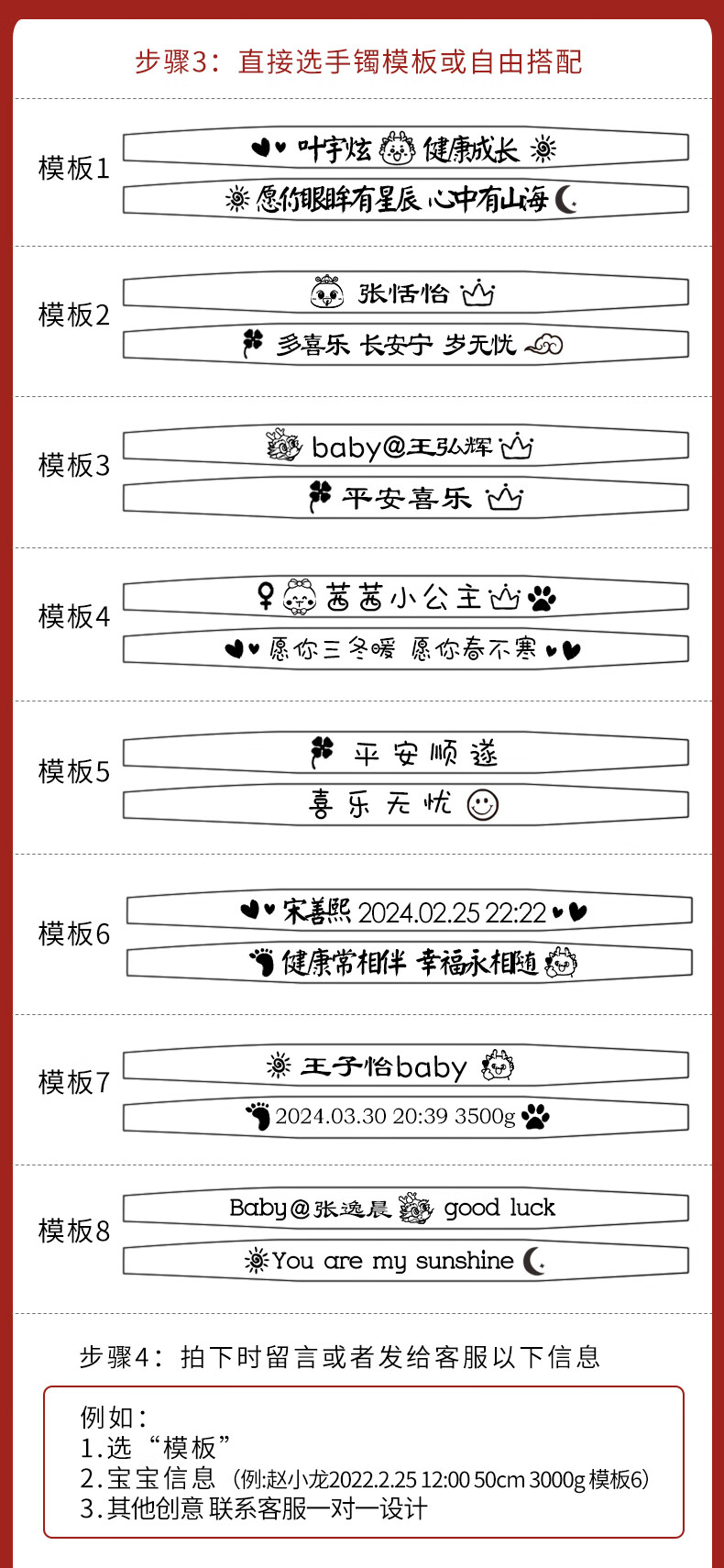 步骤3：直接选手镯模板或自由搭配

模板1

叶宇炫 健康成长

愿你眼眸有星辰 心中有山海

模板2

张恬怡

多喜乐 长安宁 岁无忧

模板3

baby@王弘辉

平安喜乐

模板4

茜茜小公主

愿你三冬暖 愿你春不寒

模板5

平安顺遂

喜乐无忧

模板6

宋善熙 2024.02.25 22:22

健康常相伴 幸福永相随

模板7

王子怡baby

2024.03.30 20:39 3500g

模板8

Baby@张逸晨 good luck

You are my sunshine

步骤4：拍下时留言或者发给客服以下信息

例如：
1.选“模板”
2.宝宝信息（例:赵小龙2022.2.25 12:00 50cm 3000g 模板6）
3.其他创意联系客服一对一设计